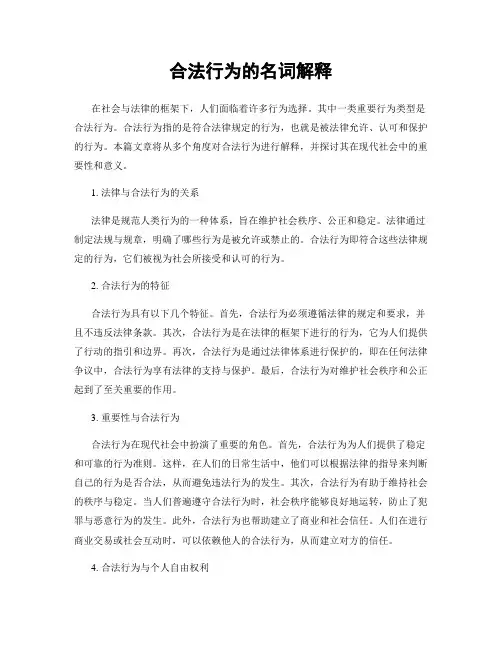 合法行为的名词解释

在社会与法律的框架下，人们面临着许多行为选择。其中一类重要行为类型是合法行为。合法行为指的是符合法律规定的行为，也就是被法律允许、认可和保护的行为。本篇文章将从多个角度对合法行为进行解释，并探讨其在现代社会中的重要性和意义。

1. 法律与合法行为的关系

法律是规范人类行为的一种体系，旨在维护社会秩序、公正和稳定。法律通过制定法规与规章，明确了哪些行为是被允许或禁止的。合法行为即符合这些法律规定的行为，它们被视为社会所接受和认可的行为。

2. 合法行为的特征

合法行为具有以下几个特征。首先，合法行为必须遵循法律的规定和要求，并且不违反法律条款。其次，合法行为是在法律的框架下进行的行为，它为人们提供了行动的指引和边界。再次，合法行为是通过法律体系进行保护的，即在任何法律争议中，合法行为享有法律的支持与保护。最后，合法行为对维护社会秩序和公正起到了至关重要的作用。

3. 重要性与合法行为

合法行为在现代社会中扮演了重要的角色。首先，合法行为为人们提供了稳定和可靠的行为准则。这样，在人们的日常生活中，他们可以根据法律的指导来判断自己的行为是否合法，从而避免违法行为的发生。其次，合法行为有助于维持社会的秩序与稳定。当人们普遍遵守合法行为时，社会秩序能够良好地运转，防止了犯罪与恶意行为的发生。此外，合法行为也帮助建立了商业和社会信任。人们在进行商业交易或社会互动时，可以依赖他人的合法行为，从而建立对方的信任。

4. 合法行为与个人自由权利